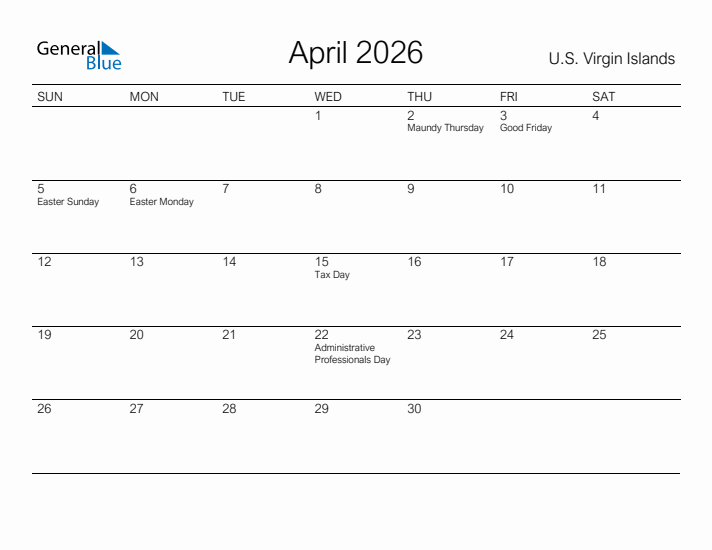 General Blue

April 2026

U.S. Virgin Islands

| SUN | MON | TUE | WED | THU | FRI | SAT |
|---|---|---|---|---|---|---|
| | | | 1 | 2 Maundy Thursday | 3 Good Friday | 4 |
| 5 Easter Sunday | 6 Easter Monday | 7 | 8 | 9 | 10 | 11 |
| 12 | 13 | 14 | 15 Tax Day | 16 | 17 | 18 |
| 19 | 20 | 21 | 22 Administrative Professionals Day | 23 | 24 | 25 |
| 26 | 27 | 28 | 29 | 30 | | |